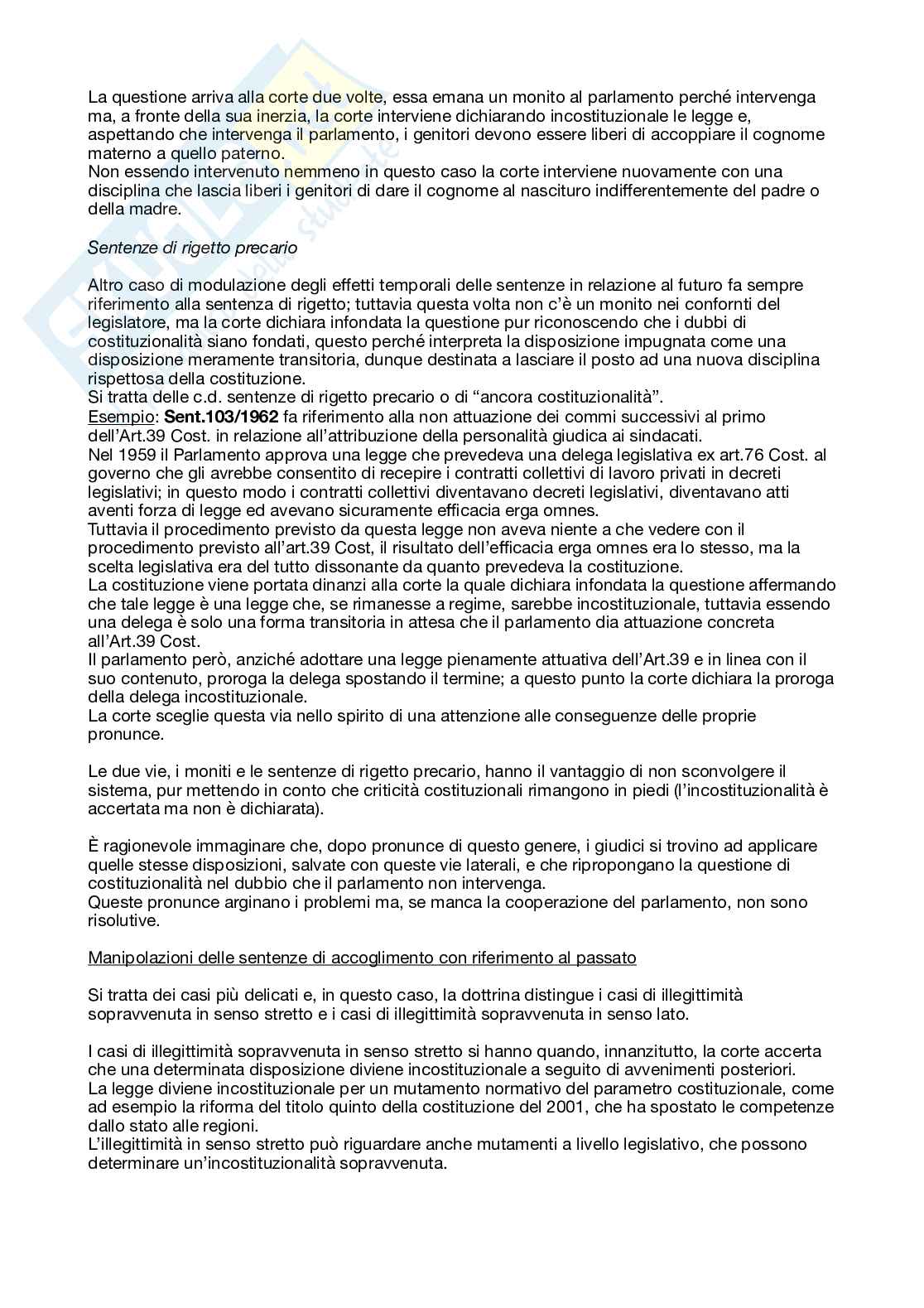 La questione arriva alla corte due volte, essa emana un monito al parlamento perché intervenga ma, a fronte della sua inerzia, la corte interviene dichiarando incostituzionale le legge e, aspettando che intervenga il parlamento, i genitori devono essere liberi di accoppiare il cognome materno a quello paterno.
Non essendo intervenuto nemmeno in questo caso la corte interviene nuovamente con una disciplina che lascia liberi i genitori di dare il cognome al nascituro indifferentemente del padre o della madre.

Sentenze di rigetto precario

Altro caso di modulazione degli effetti temporali delle sentenze in relazione al futuro fa sempre riferimento alla sentenza di rigetto; tuttavia questa volta non c'è un monito nei confornti del legislatore, ma la corte dichiara infondata la questione pur riconoscendo che i dubbi di costituzionalità siano fondati, questo perché interpreta la disposizione impugnata come una disposizione meramente transitoria, dunque destinata a lasciare il posto ad una nuova disciplina rispettosa della costituzione.
Si tratta delle c.d. sentenze di rigetto precario o di "ancora costituzionalità".
Esempio: Sent.103/1962 fa riferimento alla non attuazione dei commi successivi al primo dell'Art.39 Cost. in relazione all'attribuzione della personalità giudica ai sindacati.
Nel 1959 il Parlamento approva una legge che prevedeva una delega legislativa ex art.76 Cost. al governo che gli avrebbe consentito di recepire i contratti collettivi di lavoro privati in decreti legislativi; in questo modo i contratti collettivi diventavano decreti legislativi, diventavano atti aventi forza di legge ed avevano sicuramente efficacia erga omnes.
Tuttavia il procedimento previsto da questa legge non aveva niente a che vedere con il procedimento previsto all'art.39 Cost, il risultato dell'efficacia erga omnes era lo stesso, ma la scelta legislativa era del tutto dissonante da quanto prevedeva la costituzione.
La costituzione viene portata dinanzi alla corte la quale dichiara infondata la questione affermando che tale legge è una legge che, se rimanesse a regime, sarebbe incostituzionale, tuttavia essendo una delega è solo una forma transitoria in attesa che il parlamento dia attuazione concreta all'Art.39 Cost.
Il parlamento però, anziché adottare una legge pienamente attuativa dell'Art.39 e in linea con il suo contenuto, proroga la delega spostando il termine; a questo punto la corte dichiara la proroga della delega incostituzionale.
La corte sceglie questa via nello spirito di una attenzione alle conseguenze delle proprie pronunce.

Le due vie, i moniti e le sentenze di rigetto precario, hanno il vantaggio di non sconvolgere il sistema, pur mettendo in conto che criticità costituzionali rimangono in piedi (l'incostituzionalità è accertata ma non è dichiarata).

È ragionevole immaginare che, dopo pronunce di questo genere, i giudici si trovino ad applicare quelle stesse disposizioni, salvate con queste vie laterali, e che ripropongano la questione di costituzionalità nel dubbio che il parlamento non intervenga.
Queste pronunce arginano i problemi ma, se manca la cooperazione del parlamento, non sono risolutive.

Manipolazioni delle sentenze di accoglimento con riferimento al passato

Si tratta dei casi più delicati e, in questo caso, la dottrina distingue i casi di illegittimità sopravvenuta in senso stretto e i casi di illegittimità sopravvenuta in senso lato.

I casi di illegittimità sopravvenuta in senso stretto si hanno quando, innanzitutto, la corte accerta che una determinata disposizione diviene incostituzionale a seguito di avvenimenti posteriori.
La legge diviene incostituzionale per un mutamento normativo del parametro costituzionale, come ad esempio la riforma del titolo quinto della costituzione del 2001, che ha spostato le competenze dallo stato alle regioni.
L'illegittimità in senso stretto può riguardare anche mutamenti a livello legislativo, che possono determinare un'incostituzionalità sopravvenuta.